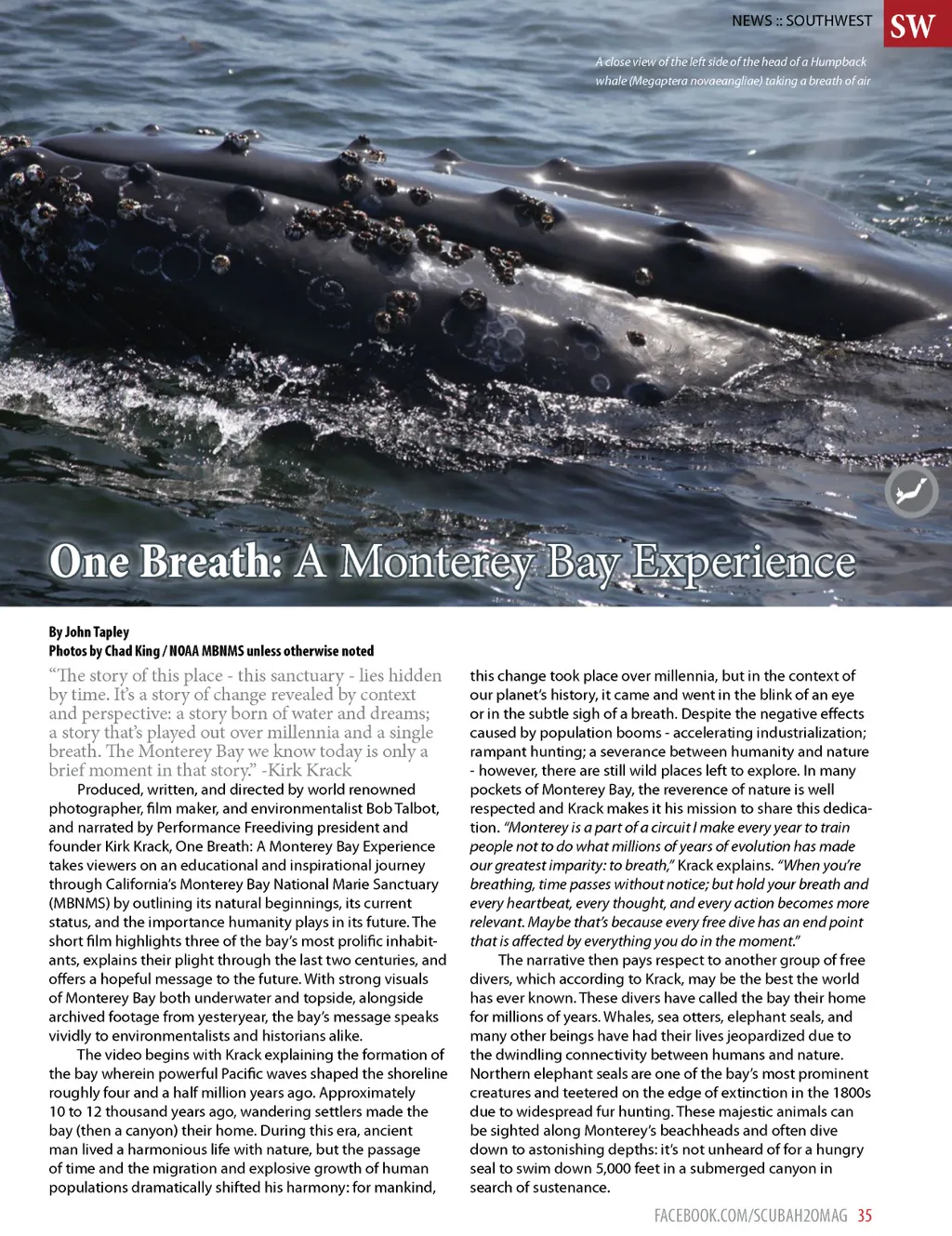 NEWS :: SOUTHWEST SW

A close view of the left side of the head of a Humpback whale (Megaptera novaeangliae) taking a breath of air

One Breath: A Monterey Bay Experience

By John Tapley
Photos by Chad King / NOAA MBNMS unless otherwise noted

"The story of this place - this sanctuary - lies hidden by time. It's a story of change revealed by context and perspective: a story born of water and dreams; a story that's played out over millennia and a single breath. The Monterey Bay we know today is only a brief moment in that story." -Kirk Krack

Produced, written, and directed by world renowned photographer, film maker, and environmentalist Bob Talbot, and narrated by Performance Freediving president and founder Kirk Krack, One Breath: A Monterey Bay Experience takes viewers on an educational and inspirational journey through California's Monterey Bay National Marie Sanctuary (MBNMS) by outlining its natural beginnings, its current status, and the importance humanity plays in its future. The short film highlights three of the bay's most prolific inhabitants, explains their plight through the last two centuries, and offers a hopeful message to the future. With strong visuals of Monterey Bay both underwater and topside, alongside archived footage from yesteryear, the bay's message speaks vividly to environmentalists and historians alike.

The video begins with Krack explaining the formation of the bay wherein powerful Pacific waves shaped the shoreline roughly four and a half million years ago. Approximately 10 to 12 thousand years ago, wandering settlers made the bay (then a canyon) their home. During this era, ancient man lived a harmonious life with nature, but the passage of time and the migration and explosive growth of human populations dramatically shifted his harmony: for mankind, this change took place over millennia, but in the context of our planet's history, it came and went in the blink of an eye or in the subtle sigh of a breath. Despite the negative effects caused by population booms - accelerating industrialization; rampant hunting; a severance between humanity and nature - however, there are still wild places left to explore. In many pockets of Monterey Bay, the reverence of nature is well respected and Krack makes it his mission to share this dedication. "Monterey is a part of a circuit I make every year to train people not to do what millions of years of evolution has made our greatest imparity: to breath," Krack explains. "When you're breathing, time passes without notice; but hold your breath and every heartbeat, every thought, and every action becomes more relevant. Maybe that's because every free dive has an end point that is affected by everything you do in the moment."

The narrative then pays respect to another group of free divers, which according to Krack, may be the best the world has ever known. These divers have called the bay their home for millions of years. Whales, sea otters, elephant seals, and many other beings have had their lives jeopardized due to the dwindling connectivity between humans and nature. Northern elephant seals are one of the bay's most prominent creatures and teetered on the edge of extinction in the 1800s due to widespread fur hunting. These majestic animals can be sighted along Monterey's beachheads and often dive down to astonishing depths: it's not unheard of for a hungry seal to swim down 5,000 feet in a submerged canyon in search of sustenance.

FACEBOOK.COM/SCUBAH2OMAG 35